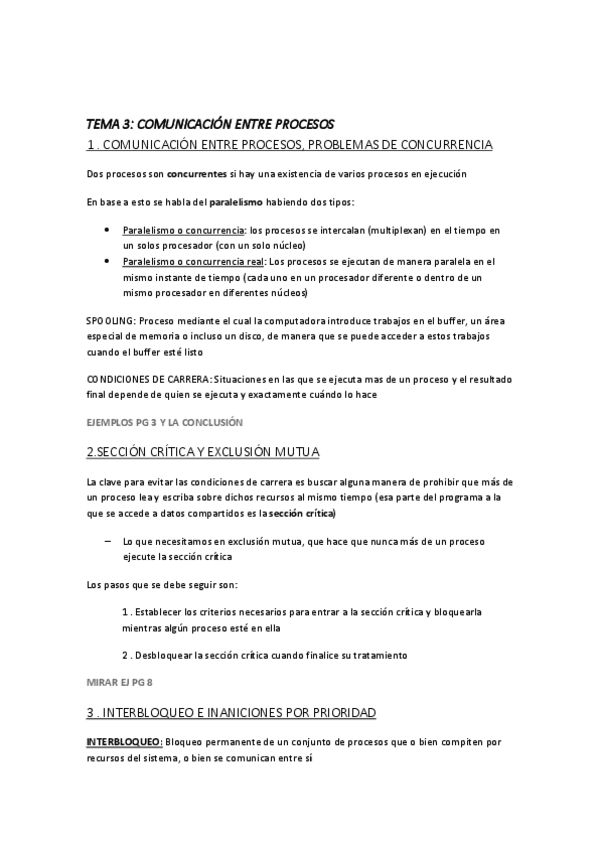 TEMA 3: COMUNICACIÓN ENTRE PROCESOS

1 . COMUNICACIÓN ENTRE PROCESOS, PROBLEMAS DE CONCURRENCIA

Dos procesos son concurrentes si hay una existencia de varios procesos en ejecución

En base a esto se habla del paralelismo habiendo dos tipos:

• Paralelismo o concurrencia: los procesos se intercalan (multiplexan) en el tiempo en un solos procesador (con un solo núcleo)
• Paralelismo o concurrencia real: Los procesos se ejecutan de manera paralela en el mismo instante de tiempo (cada uno en un procesador diferente o dentro de un mismo procesador en diferentes núcleos)

SPOOLING: Proceso mediante el cual la computadora introduce trabajos en el buffer, un área especial de memoria o incluso un disco, de manera que se puede acceder a estos trabajos cuando el buffer esté listo

CONDICIONES DE CARRERA: Situaciones en las que se ejecuta mas de un proceso y el resultado final depende de quien se ejecuta y exactamente cuándo lo hace

EJEMPLOS PG 3 Y LA CONCLUSIÓN

2.SECCIÓN CRÍTICA Y EXCLUSIÓN MUTUA

La clave para evitar las condiciones de carrera es buscar alguna manera de prohibir que más de un proceso lea y escriba sobre dichos recursos al mismo tiempo (esa parte del programa a la que se accede a datos compartidos es la sección crítica)

– Lo que necesitamos en exclusión mutua, que hace que nunca más de un proceso ejecute la sección crítica

Los pasos que se debe seguir son:

1 . Establecer los criterios necesarios para entrar a la sección crítica y bloquearla mientras algún proceso esté en ella

2 . Desbloquear la sección crítica cuando finalice su tratamiento

MIRAR EJ PG 8

3 . INTERBLOQUEO E INANICIONES POR PRIORIDAD

INTERBLOQUEO: Bloqueo permanente de un conjunto de procesos que o bien compiten por recursos del sistema, o bien se comunican entre sí